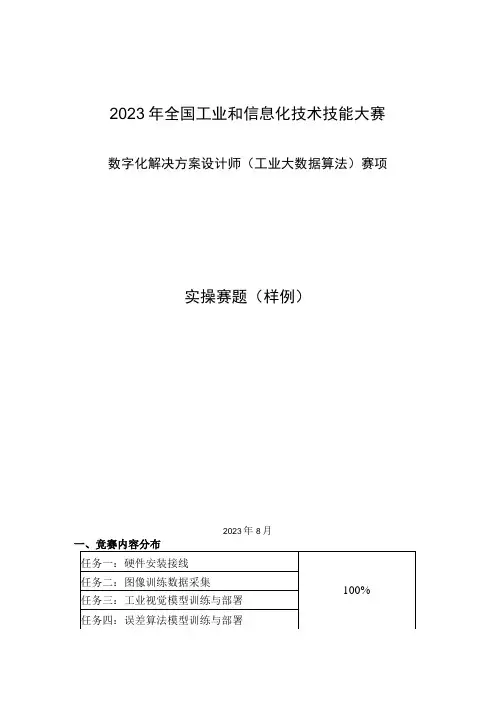 2023年全国工业和信息化技术技能大赛

数字化解决方案设计师（工业大数据算法）赛项

实操赛题（样例）

2023年8月

一、竞赛内容分布

| 任务一：硬件安装接线 | 100% |
|---|---|
| 任务二：图像训练数据采集 | |
| 任务三：工业视觉模型训练与部署 | |
| 任务四：误差算法模型训练与部署 | |